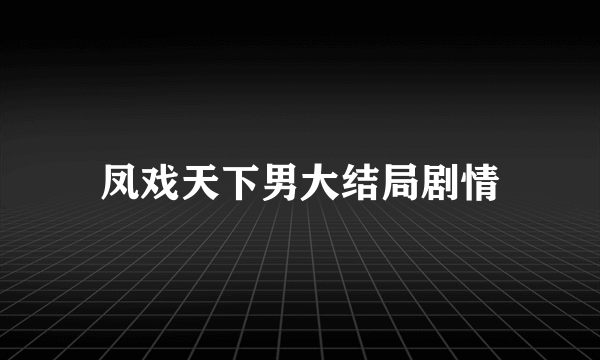 凤戏天下男大结局剧情